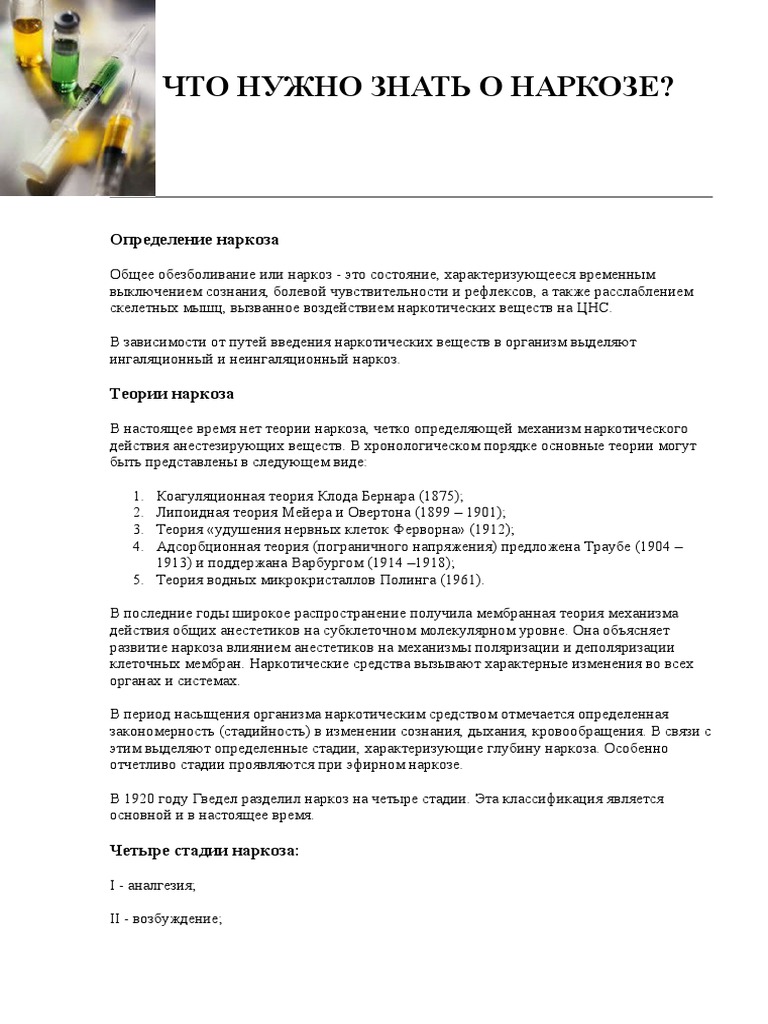 ЧТО НУЖНО ЗНАТЬ О НАРКОЗЕ?

Определение наркоза

Общее обезболивание или наркоз - это состояние, характеризующееся временным выключением сознания, болевой чувствительности и рефлексов, а также расслаблением скелетных мышц, вызванное воздействием наркотических веществ на ЦНС.

В зависимости от путей введения наркотических веществ в организм выделяют ингаляционный и неингаляционный наркоз.

Теории наркоза

В настоящее время нет теории наркоза, четко определяющей механизм наркотического действия анестезирующих веществ. В хронологическом порядке основные теории могут быть представлены в следующем виде:

1. Коагуляционная теория Клода Бернара (1875);
2. Липоидная теория Мейера и Овертона (1899 – 1901);
3. Теория «удушения нервных клеток Ферворна» (1912);
4. Адсорбционная теория (пограничного напряжения) предложена Траубе (1904 – 1913) и поддержана Варбургом (1914 –1918);
5. Теория водных микрокристаллов Полинга (1961).

В последние годы широкое распространение получила мембранная теория механизма действия общих анестетиков на субклеточном молекулярном уровне. Она объясняет развитие наркоза влиянием анестетиков на механизмы поляризации и деполяризации клеточных мембран. Наркотические средства вызывают характерные изменения во всех органах и системах.

В период насыщения организма наркотическим средством отмечается определенная закономерность (стадийность) в изменении сознания, дыхания, кровообращения. В связи с этим выделяют определенные стадии, характеризующие глубину наркоза. Особенно отчетливо стадии проявляются при эфирном наркозе.

В 1920 году Гведел разделил наркоз на четыре стадии. Эта классификация является основной и в настоящее время.

Четыре стадии наркоза:

I - аналгезия;

II - возбуждение;